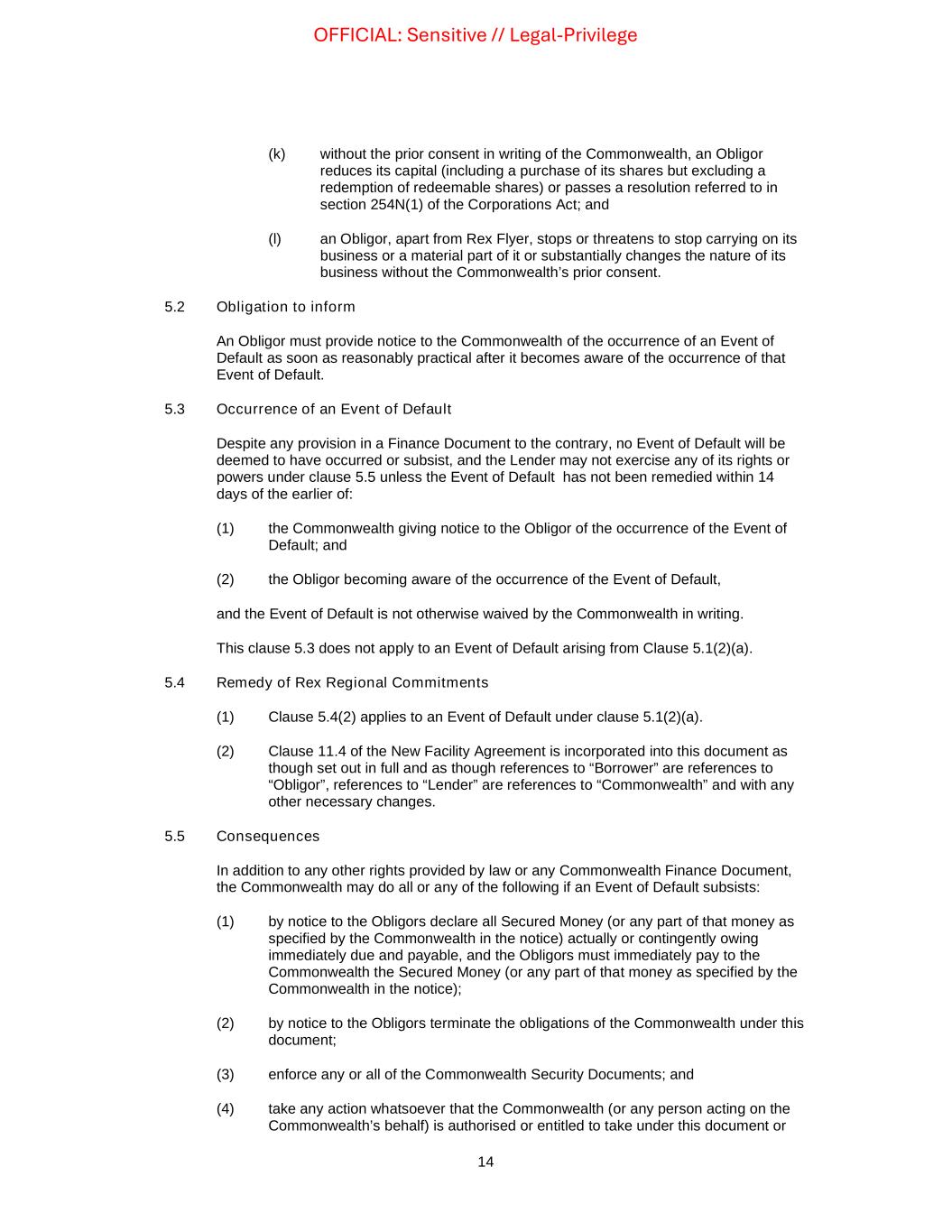 OFFICIAL: Sensitive // Legal-Privilege

(k) without the prior consent in writing of the Commonwealth, an Obligor reduces its capital (including a purchase of its shares but excluding a redemption of redeemable shares) or passes a resolution referred to in section 254N(1) of the Corporations Act; and

(l) an Obligor, apart from Rex Flyer, stops or threatens to stop carrying on its business or a material part of it or substantially changes the nature of its business without the Commonwealth's prior consent.

5.2 Obligation to inform

An Obligor must provide notice to the Commonwealth of the occurrence of an Event of Default as soon as reasonably practical after it becomes aware of the occurrence of that Event of Default.

5.3 Occurrence of an Event of Default

Despite any provision in a Finance Document to the contrary, no Event of Default will be deemed to have occurred or subsist, and the Lender may not exercise any of its rights or powers under clause 5.5 unless the Event of Default has not been remedied within 14 days of the earlier of:

(1) the Commonwealth giving notice to the Obligor of the occurrence of the Event of Default; and

(2) the Obligor becoming aware of the occurrence of the Event of Default,

and the Event of Default is not otherwise waived by the Commonwealth in writing.

This clause 5.3 does not apply to an Event of Default arising from Clause 5.1(2)(a).

5.4 Remedy of Rex Regional Commitments

(1) Clause 5.4(2) applies to an Event of Default under clause 5.1(2)(a).

(2) Clause 11.4 of the New Facility Agreement is incorporated into this document as though set out in full and as though references to "Borrower" are references to "Obligor", references to "Lender" are references to "Commonwealth" and with any other necessary changes.

5.5 Consequences

In addition to any other rights provided by law or any Commonwealth Finance Document, the Commonwealth may do all or any of the following if an Event of Default subsists:

(1) by notice to the Obligors declare all Secured Money (or any part of that money as specified by the Commonwealth in the notice) actually or contingently owing immediately due and payable, and the Obligors must immediately pay to the Commonwealth the Secured Money (or any part of that money as specified by the Commonwealth in the notice);

(2) by notice to the Obligors terminate the obligations of the Commonwealth under this document;

(3) enforce any or all of the Commonwealth Security Documents; and

(4) take any action whatsoever that the Commonwealth (or any person acting on the Commonwealth's behalf) is authorised or entitled to take under this document or

14